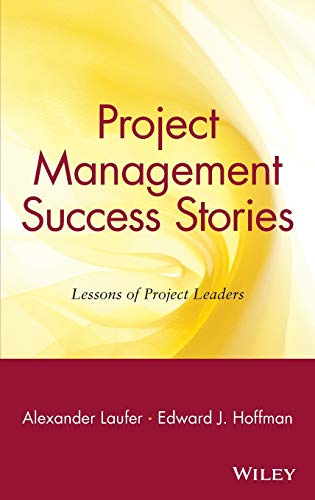 Project Management Success Stories

Lessons of Project Leaders

Alexander Laufer · Edward J. Hoffman

WILEY